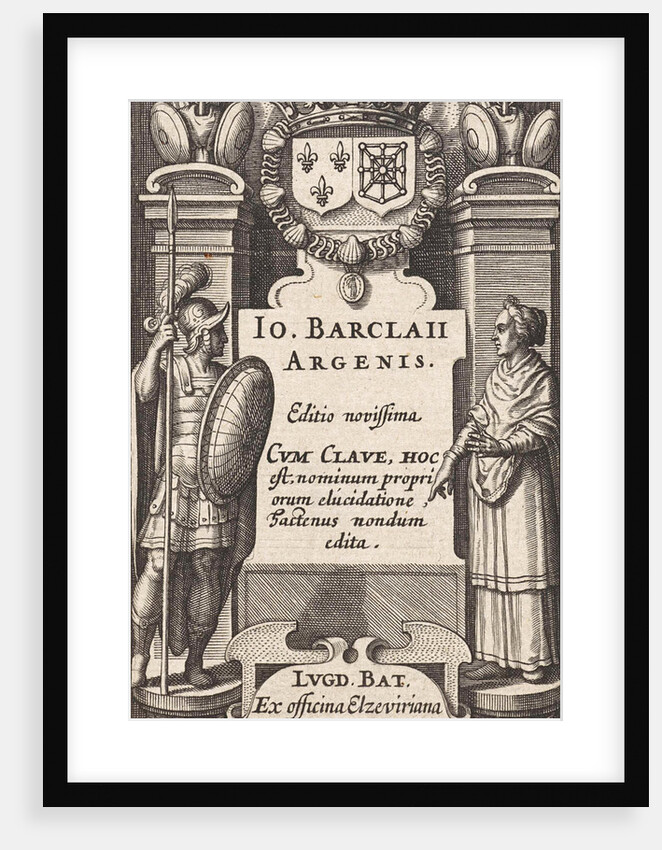 IO. BARCLAII
ARGENIS.

Editio novissima

CVM CLAVE, HOC est, nominum propriorum elucidatione, hactenus nondum edita.

LVGD. BAT.
Ex officina Elzeviriana